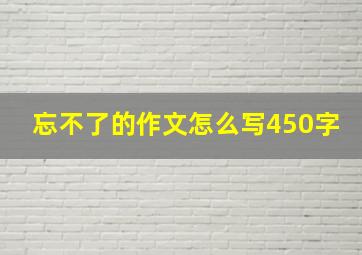 忘不了的作文怎么写450字